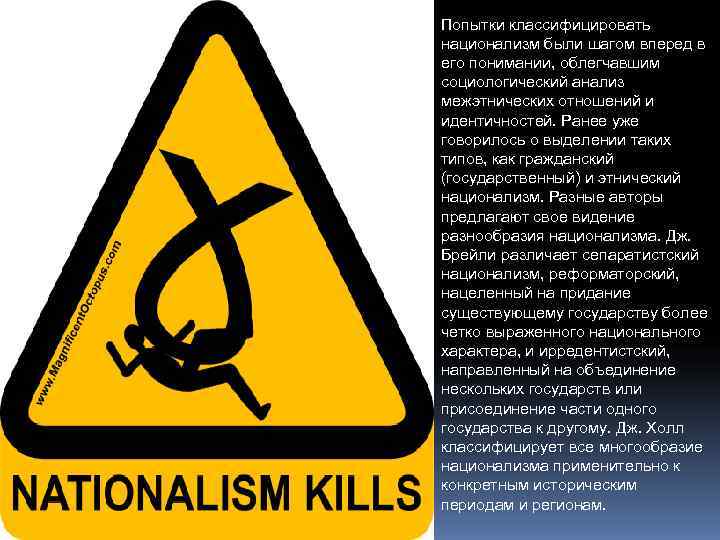 www.MagnificentOctopus.com

NATIONALISM KILLS

Попытки классифицировать национализм были шагом вперед в его понимании, облегчавшим социологический анализ межэтнических отношений и идентичностей. Ранее уже говорилось о выделении таких типов, как гражданский (государственный) и этнический национализм. Разные авторы предлагают свое видение разнообразия национализма. Дж. Брейли различает сепаратистский национализм, реформаторский, нацеленный на придание существующему государству более четко выраженного национального характера, и ирредентистский, направленный на объединение нескольких государств или присоединение части одного государства к другому. Дж. Холл классифицирует все многообразие национализма применительно к конкретным историческим периодам и регионам.